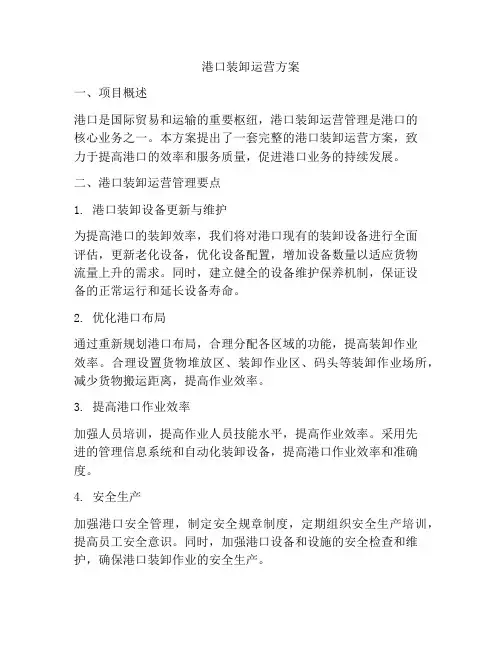 港口装卸运营方案

一、项目概述

港口是国际贸易和运输的重要枢纽，港口装卸运营管理是港口的核心业务之一。本方案提出了一套完整的港口装卸运营方案，致力于提高港口的效率和服务质量，促进港口业务的持续发展。

二、港口装卸运营管理要点

1. 港口装卸设备更新与维护

为提高港口的装卸效率，我们将对港口现有的装卸设备进行全面评估，更新老化设备，优化设备配置，增加设备数量以适应货物流量上升的需求。同时，建立健全的设备维护保养机制，保证设备的正常运行和延长设备寿命。

2. 优化港口布局

通过重新规划港口布局，合理分配各区域的功能，提高装卸作业效率。合理设置货物堆放区、装卸作业区、码头等装卸作业场所，减少货物搬运距离，提高作业效率。

3. 提高港口作业效率

加强人员培训，提高作业人员技能水平，提高作业效率。采用先进的管理信息系统和自动化装卸设备，提高港口作业效率和准确度。

4. 安全生产

加强港口安全管理，制定安全规章制度，定期组织安全生产培训，提高员工安全意识。同时，加强港口设备和设施的安全检查和维护，确保港口装卸作业的安全生产。